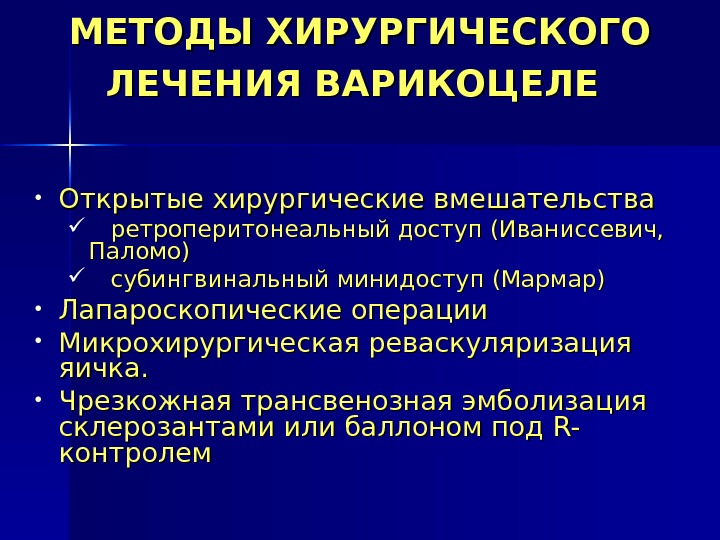 МЕТОДЫ ХИРУРГИЧЕСКОГО ЛЕЧЕНИЯ ВАРИКОЦЕЛЕ

• Открытые хирургические вмешательства
  ✓ ретроперитонеальный доступ (Иваниссевич, Паломо)
  ✓ субингвинальный минидоступ (Мармар)
• Лапароскопические операции
• Микрохирургическая реваскуляризация яичка.
• Чрезкожная трансвенозная эмболизация склерозантами или баллоном под R-контролем